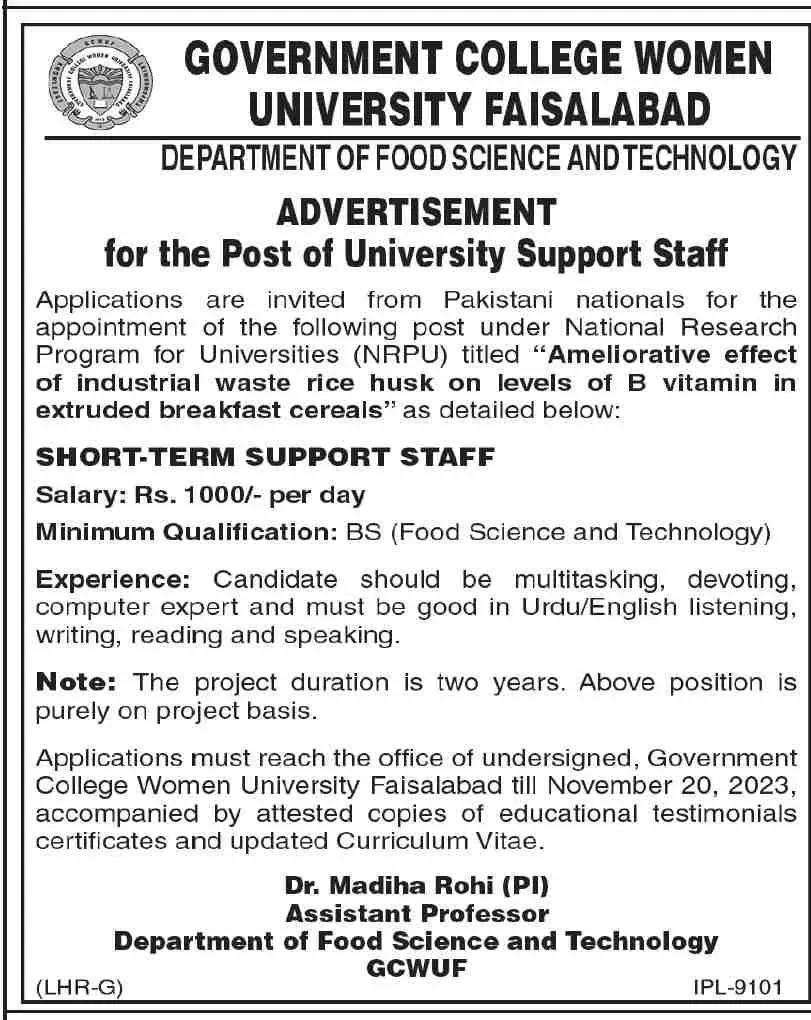 GOVERNMENT COLLEGE WOMEN UNIVERSITY FAISALABAD

DEPARTMENT OF FOOD SCIENCE AND TECHNOLOGY

ADVERTISEMENT
for the Post of University Support Staff

Applications are invited from Pakistani nationals for the appointment of the following post under National Research Program for Universities (NRPU) titled "Ameliorative effect of industrial waste rice husk on levels of B vitamin in extruded breakfast cereals" as detailed below:

SHORT-TERM SUPPORT STAFF

Salary: Rs. 1000/- per day

Minimum Qualification: BS (Food Science and Technology)

Experience: Candidate should be multitasking, devoting, computer expert and must be good in Urdu/English listening, writing, reading and speaking.

Note: The project duration is two years. Above position is purely on project basis.

Applications must reach the office of undersigned, Government College Women University Faisalabad till November 20, 2023, accompanied by attested copies of educational testimonials certificates and updated Curriculum Vitae.

Dr. Madiha Rohi (PI)
Assistant Professor
Department of Food Science and Technology
GCWUF

(LHR-G)

IPL-9101